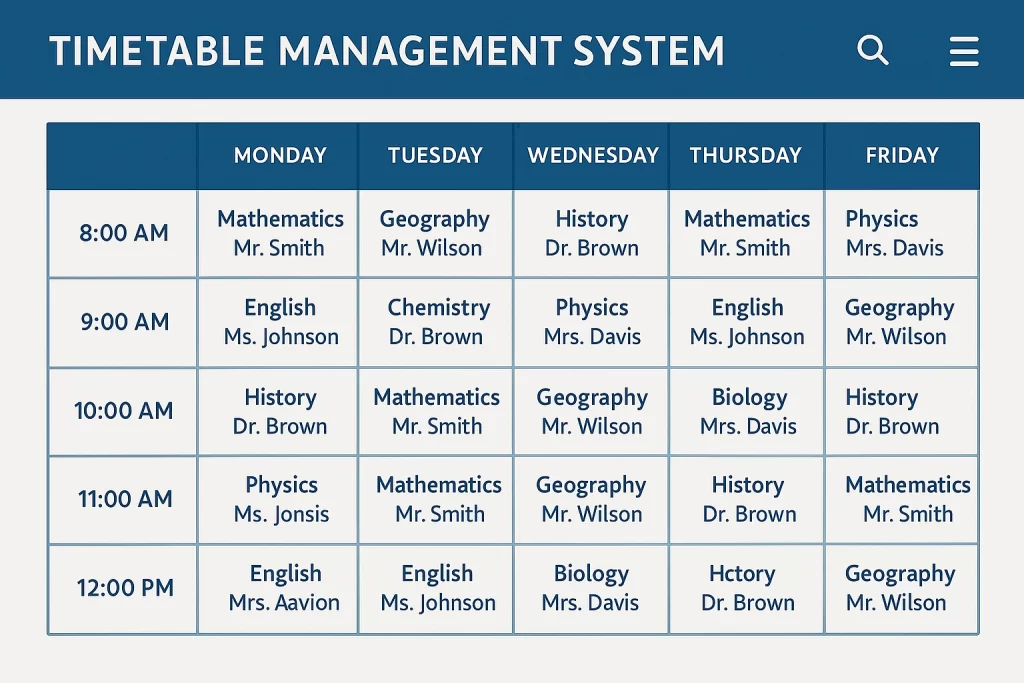 TIMETABLE MANAGEMENT SYSTEM

| | MONDAY | TUESDAY | WEDNESDAY | THURSDAY | FRIDAY |
|---|---|---|---|---|---|
| 8:00 AM | Mathematics Mr. Smith | Geography Mr. Wilson | History Dr. Brown | Mathematics Mr. Smith | Physics Mrs. Davis |
| 9:00 AM | English Ms. Johnson | Chemistry Dr. Brown | Physics Mrs. Davis | English Ms. Johnson | Geography Mr. Wilson |
| 10:00 AM | History Dr. Brown | Mathematics Mr. Smith | Geography Mr. Wilson | Biology Mrs. Davis | History Dr. Brown |
| 11:00 AM | Physics Ms. Jonsis | Mathematics Mr. Smith | Geography Mr. Wilson | History Dr. Brown | Mathematics Mr. Smith |
| 12:00 PM | English Mrs. Aavion | English Ms. Johnson | Biology Mrs. Davis | Hctory Dr. Brown | Geography Mr. Wilson |